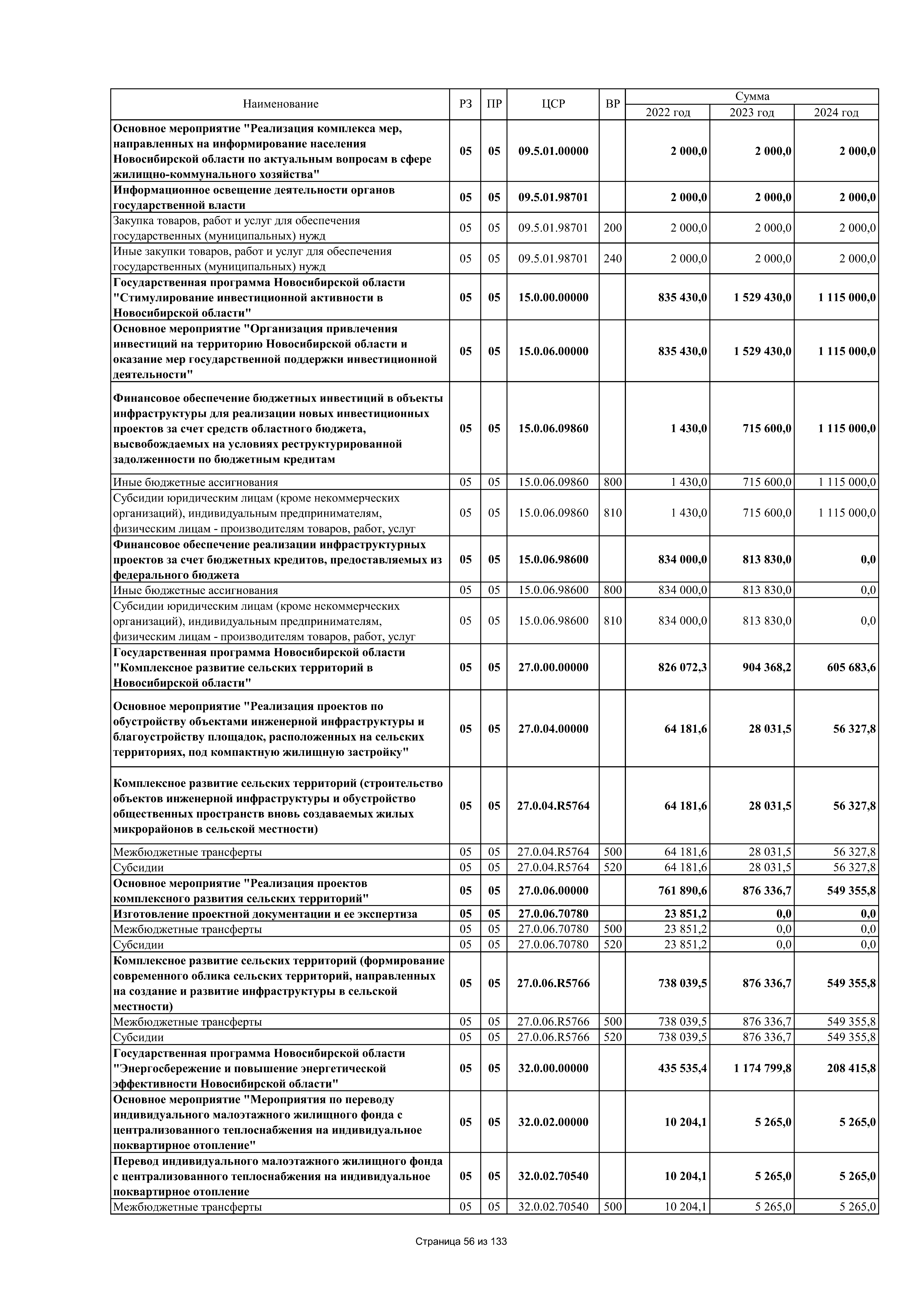 | Наименование | РЗ | ПР | ЦСР | ВР | Сумма 2022 год | Сумма 2023 год | Сумма 2024 год |
|---|---|---|---|---|---|---|---|
| Основное мероприятие "Реализация комплекса мер, направленных на информирование населения Новосибирской области по актуальным вопросам в сфере жилищно-коммунального хозяйства" | 05 | 05 | 09.5.01.00000 | | 2 000,0 | 2 000,0 | 2 000,0 |
| Информационное освещение деятельности органов государственной власти | 05 | 05 | 09.5.01.98701 | | 2 000,0 | 2 000,0 | 2 000,0 |
| Закупка товаров, работ и услуг для обеспечения государственных (муниципальных) нужд | 05 | 05 | 09.5.01.98701 | 200 | 2 000,0 | 2 000,0 | 2 000,0 |
| Иные закупки товаров, работ и услуг для обеспечения государственных (муниципальных) нужд | 05 | 05 | 09.5.01.98701 | 240 | 2 000,0 | 2 000,0 | 2 000,0 |
| Государственная программа Новосибирской области "Стимулирование инвестиционной активности в Новосибирской области" | 05 | 05 | 15.0.00.00000 | | 835 430,0 | 1 529 430,0 | 1 115 000,0 |
| Основное мероприятие "Организация привлечения инвестиций на территорию Новосибирской области и оказание мер государственной поддержки инвестиционной деятельности" | 05 | 05 | 15.0.06.00000 | | 835 430,0 | 1 529 430,0 | 1 115 000,0 |
| Финансовое обеспечение бюджетных инвестиций в объекты инфраструктуры для реализации новых инвестиционных проектов за счет средств областного бюджета, высвобождаемых на условиях реструктурированной задолженности по бюджетным кредитам | 05 | 05 | 15.0.06.09860 | | 1 430,0 | 715 600,0 | 1 115 000,0 |
| Иные бюджетные ассигнования | 05 | 05 | 15.0.06.09860 | 800 | 1 430,0 | 715 600,0 | 1 115 000,0 |
| Субсидии юридическим лицам (кроме некоммерческих организаций), индивидуальным предпринимателям, физическим лицам - производителям товаров, работ, услуг | 05 | 05 | 15.0.06.09860 | 810 | 1 430,0 | 715 600,0 | 1 115 000,0 |
| Финансовое обеспечение реализации инфраструктурных проектов за счет бюджетных кредитов, предоставляемых из федерального бюджета | 05 | 05 | 15.0.06.98600 | | 834 000,0 | 813 830,0 | 0,0 |
| Иные бюджетные ассигнования | 05 | 05 | 15.0.06.98600 | 800 | 834 000,0 | 813 830,0 | 0,0 |
| Субсидии юридическим лицам (кроме некоммерческих организаций), индивидуальным предпринимателям, физическим лицам - производителям товаров, работ, услуг | 05 | 05 | 15.0.06.98600 | 810 | 834 000,0 | 813 830,0 | 0,0 |
| Государственная программа Новосибирской области "Комплексное развитие сельских территорий в Новосибирской области" | 05 | 05 | 27.0.00.00000 | | 826 072,3 | 904 368,2 | 605 683,6 |
| Основное мероприятие "Реализация проектов по обустройству объектами инженерной инфраструктуры и благоустройству площадок, расположенных на сельских территориях, под компактную жилищную застройку" | 05 | 05 | 27.0.04.00000 | | 64 181,6 | 28 031,5 | 56 327,8 |
| Комплексное развитие сельских территорий (строительство объектов инженерной инфраструктуры и обустройство общественных пространств вновь создаваемых жилых микрорайонов в сельской местности) | 05 | 05 | 27.0.04.R5764 | | 64 181,6 | 28 031,5 | 56 327,8 |
| Межбюджетные трансферты | 05 | 05 | 27.0.04.R5764 | 500 | 64 181,6 | 28 031,5 | 56 327,8 |
| Субсидии | 05 | 05 | 27.0.04.R5764 | 520 | 64 181,6 | 28 031,5 | 56 327,8 |
| Основное мероприятие "Реализация проектов комплексного развития сельских территорий" | 05 | 05 | 27.0.06.00000 | | 761 890,6 | 876 336,7 | 549 355,8 |
| Изготовление проектной документации и ее экспертиза | 05 | 05 | 27.0.06.70780 | | 23 851,2 | 0,0 | 0,0 |
| Межбюджетные трансферты | 05 | 05 | 27.0.06.70780 | 500 | 23 851,2 | 0,0 | 0,0 |
| Субсидии | 05 | 05 | 27.0.06.70780 | 520 | 23 851,2 | 0,0 | 0,0 |
| Комплексное развитие сельских территорий (формирование современного облика сельских территорий, направленных на создание и развитие инфраструктуры в сельской местности) | 05 | 05 | 27.0.06.R5766 | | 738 039,5 | 876 336,7 | 549 355,8 |
| Межбюджетные трансферты | 05 | 05 | 27.0.06.R5766 | 500 | 738 039,5 | 876 336,7 | 549 355,8 |
| Субсидии | 05 | 05 | 27.0.06.R5766 | 520 | 738 039,5 | 876 336,7 | 549 355,8 |
| Государственная программа Новосибирской области "Энергосбережение и повышение энергетической эффективности Новосибирской области" | 05 | 05 | 32.0.00.00000 | | 435 535,4 | 1 174 799,8 | 208 415,8 |
| Основное мероприятие "Мероприятия по переводу индивидуального малоэтажного жилищного фонда с централизованного теплоснабжения на индивидуальное поквартирное отопление" | 05 | 05 | 32.0.02.00000 | | 10 204,1 | 5 265,0 | 5 265,0 |
| Перевод индивидуального малоэтажного жилищного фонда с централизованного теплоснабжения на индивидуальное поквартирное отопление | 05 | 05 | 32.0.02.70540 | | 10 204,1 | 5 265,0 | 5 265,0 |
| Межбюджетные трансферты | 05 | 05 | 32.0.02.70540 | 500 | 10 204,1 | 5 265,0 | 5 265,0 |

Страница 56 из 133